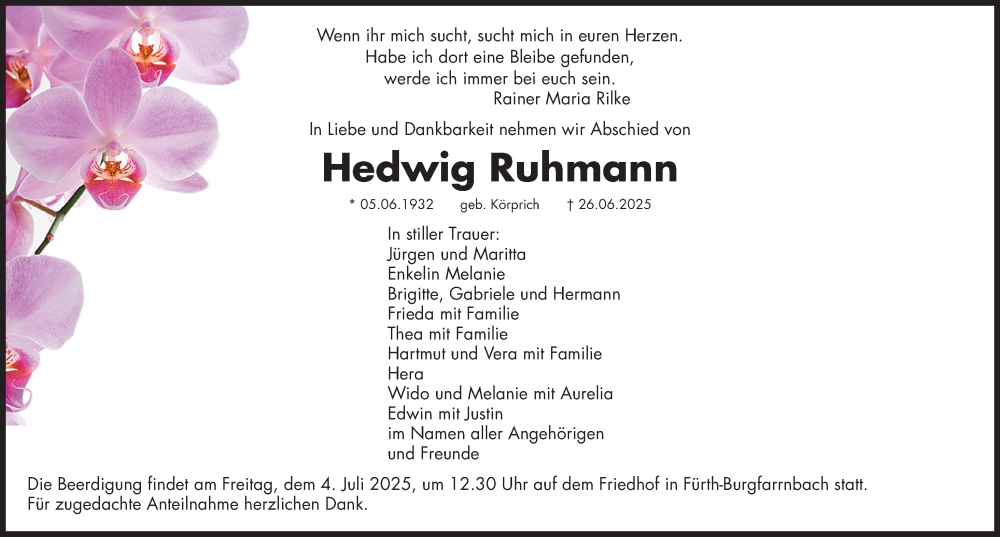 Wenn ihr mich sucht, sucht mich in euren Herzen.
Habe ich dort eine Bleibe gefunden,
werde ich immer bei euch sein.
Rainer Maria Rilke

In Liebe und Dankbarkeit nehmen wir Abschied von

Hedwig Ruhmann

* 05.06.1932 geb. Körprich † 26.06.2025

In stiller Trauer:
Jürgen und Maritta
Enkelin Melanie
Brigitte, Gabriele und Hermann
Frieda mit Familie
Thea mit Familie
Hartmut und Vera mit Familie
Hera
Wido und Melanie mit Aurelia
Edwin mit Justin
im Namen aller Angehörigen
und Freunde

Die Beerdigung findet am Freitag, dem 4. Juli 2025, um 12.30 Uhr auf dem Friedhof in Fürth-Burgfarrnbach statt.
Für zugedachte Anteilnahme herzlichen Dank.